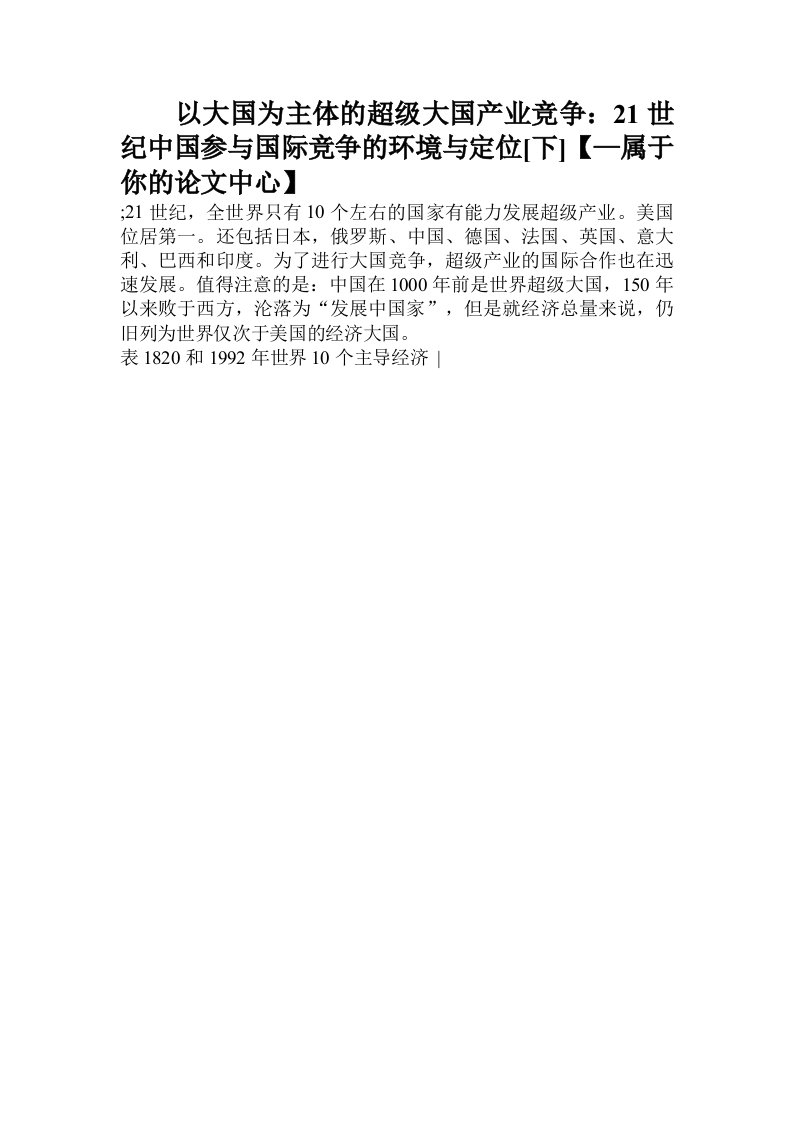 以大国为主体的超级大国产业竞争：21世纪中国参与国际竞争的环境与定位[下]【—属于你的论文中心】

;21世纪，全世界只有10个左右的国家有能力发展超级产业。美国位居第一。还包括日本，俄罗斯、中国、德国、法国、英国、意大利、巴西和印度。为了进行大国竞争，超级产业的国际合作也在迅速发展。值得注意的是：中国在1000年前是世界超级大国，150年以来败于西方，沦落为“发展中国家”，但是就经济总量来说，仍旧列为世界仅次于美国的经济大国。

表1820和1992年世界10个主导经济 |